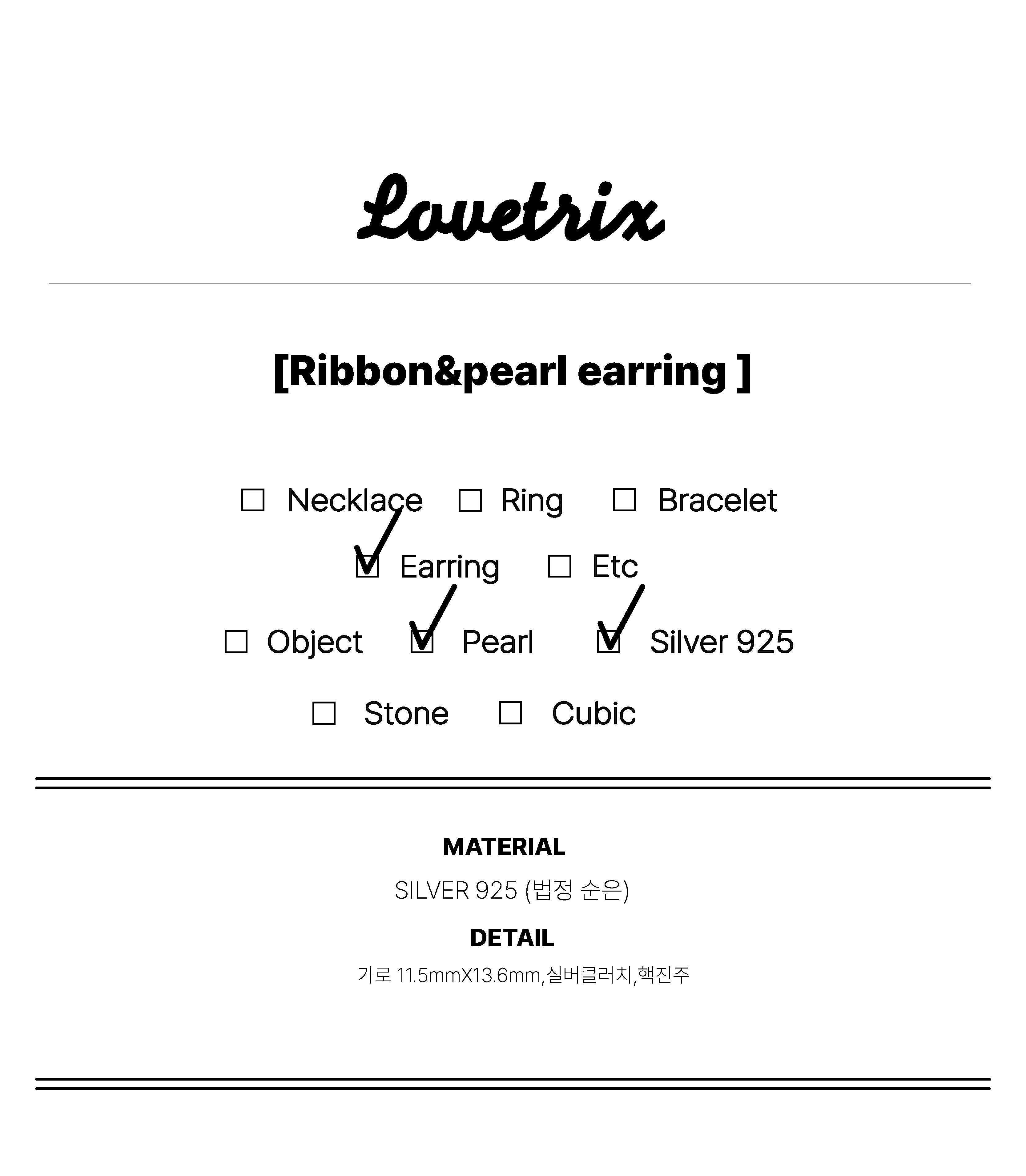 Lovetrix

[Ribbon&pearl earring ]

☐ Necklace ☐ Ring ☐ Bracelet

☑ Earring ☐ Etc

☐ Object ☑ Pearl ☑ Silver 925

☐ Stone ☐ Cubic

MATERIAL

SILVER 925 (법정 순은)

DETAIL

가로 11.5mmX13.6mm,실버클러치,핵진주